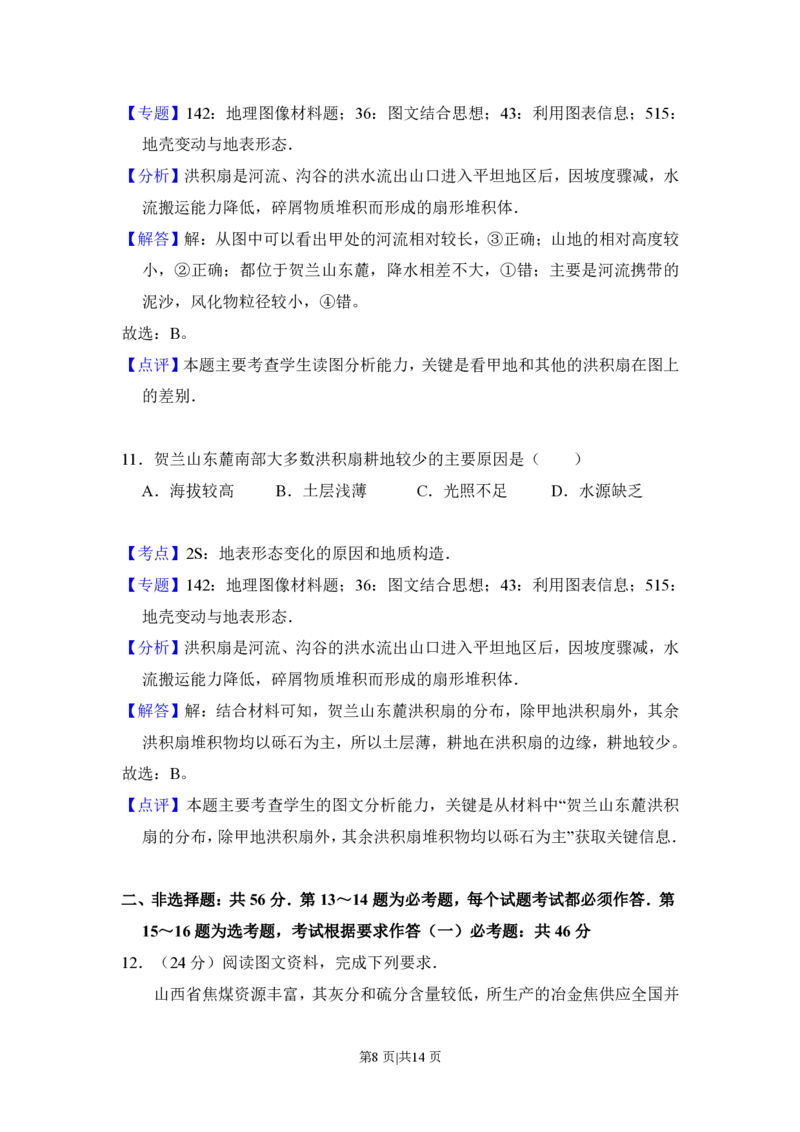 【专题】142：地理图像材料题；36：图文结合思想；43：利用图表信息；515：地壳变动与地表形态.

【分析】洪积扇是河流、沟谷的洪水流出山口进入平坦地区后，因坡度骤减，水流搬运能力降低，碎屑物质堆积而形成的扇形堆积体.

【解答】解：从图中可以看出甲处的河流相对较长，③正确；山地的相对高度较小，②正确；都位于贺兰山东麓，降水相差不大，①错；主要是河流携带的泥沙，风化物粒径较小，④错。

故选：B。

【点评】本题主要考查学生读图分析能力，关键是看甲地和其他的洪积扇在图上的差别.

11．贺兰山东麓南部大多数洪积扇耕地较少的主要原因是（　　）

A．海拔较高　B．土层浅薄　C．光照不足　D．水源缺乏

【考点】2S：地表形态变化的原因和地质构造.

【专题】142：地理图像材料题；36：图文结合思想；43：利用图表信息；515：地壳变动与地表形态.

【分析】洪积扇是河流、沟谷的洪水流出山口进入平坦地区后，因坡度骤减，水流搬运能力降低，碎屑物质堆积而形成的扇形堆积体.

【解答】解：结合材料可知，贺兰山东麓洪积扇的分布，除甲地洪积扇外，其余洪积扇堆积物均以砾石为主，所以土层薄，耕地在洪积扇的边缘，耕地较少。

故选：B。

【点评】本题主要考查学生的图文分析能力，关键是从材料中“贺兰山东麓洪积扇的分布，除甲地洪积扇外，其余洪积扇堆积物均以砾石为主”获取关键信息.

二、非选择题：共56分．第13～14题为必考题，每个试题考试都必须作答．第15～16题为选考题，考试根据要求作答（一）必考题：共46分

12．（24分）阅读图文资料，完成下列要求.

山西省焦煤资源丰富，其灰分和硫分含量较低，所生产的冶金焦供应全国并

第8页|共14页